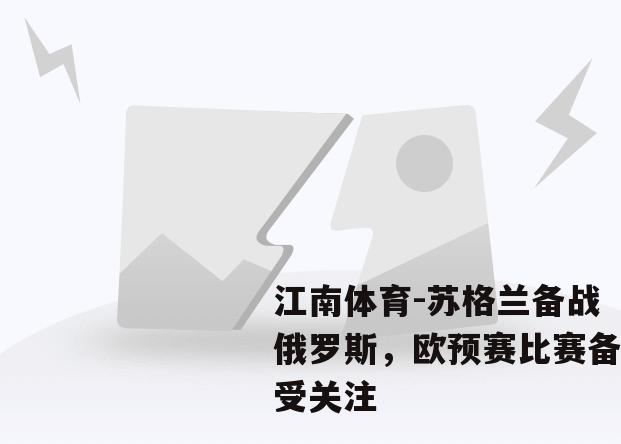 江南体育-苏格兰备战俄罗斯，欧预赛比赛备受关注